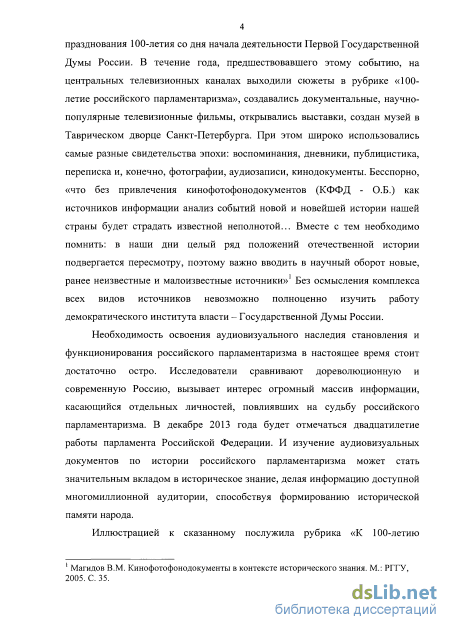 4

празднования 100-летия со дня начала деятельности Первой Государственной Думы России. В течение года, предшествовавшего этому событию, на центральных телевизионных каналах выходили сюжеты в рубрике «100-летие российского парламентаризма», создавались документальные, научно-популярные телевизионные фильмы, открывались выставки, создан музей в Таврическом дворце Санкт-Петербурга. При этом широко использовались самые разные свидетельства эпохи: воспоминания, дневники, публицистика, переписка и, конечно, фотографии, аудиозаписи, кинодокументы. Бесспорно, «что без привлечения кинофотофонодокументов (КФФД - О.Б.) как источников информации анализ событий новой и новейшей истории нашей страны будет страдать известной неполнотой… Вместе с тем необходимо помнить: в наши дни целый ряд положений отечественной истории подвергается пересмотру, поэтому важно вводить в научный оборот новые, ранее неизвестные и малоизвестные источники»$^1$ Без осмысления комплекса всех видов источников невозможно полноценно изучить работу демократического института власти – Государственной Думы России.

Необходимость освоения аудиовизуального наследия становления и функционирования российского парламентаризма в настоящее время стоит достаточно остро. Исследователи сравнивают дореволюционную и современную Россию, вызывает интерес огромный массив информации, касающийся отдельных личностей, повлиявших на судьбу российского парламентаризма. В декабре 2013 года будет отмечаться двадцатилетие работы парламента Российской Федерации. И изучение аудиовизуальных документов по истории российского парламентаризма может стать значительным вкладом в историческое знание, делая информацию доступной многомиллионной аудитории, способствуя формированию исторической памяти народа.

Иллюстрацией к сказанному послужила рубрика «К 100-летию

$^1$ Магидов В.М. Кинофотофонодокументы в контексте исторического знания. М.: РГГУ, 2005. С. 35.

dsLib.net
библиотека диссертаций